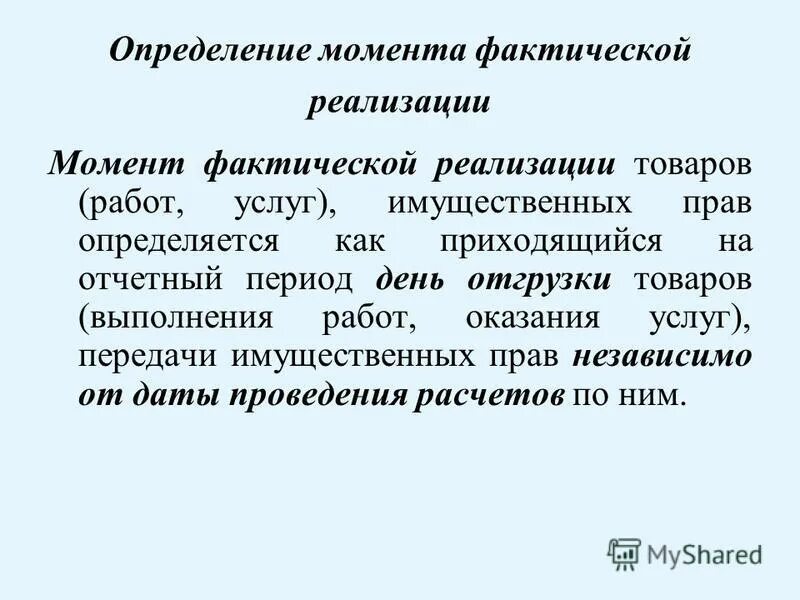 Определение момента фактической реализации

Момент фактической реализации товаров (работ, услуг), имущественных прав определяется как приходящийся на отчетный период день отгрузки товаров (выполнения работ, оказания услуг), передачи имущественных прав независимо от даты проведения расчетов по ним.

MyShared